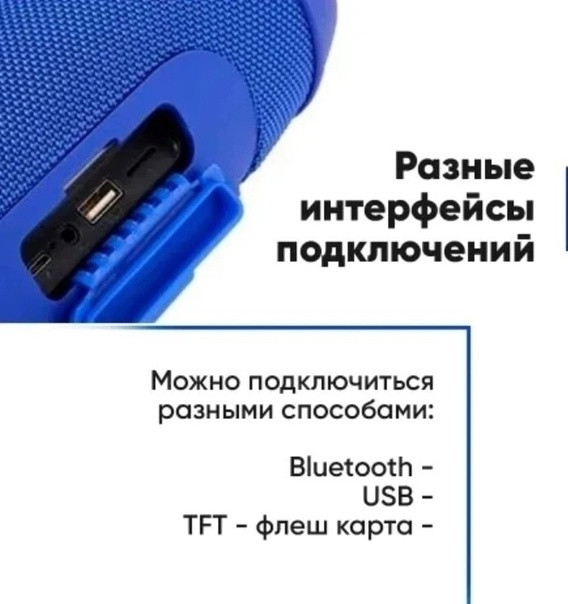 Разные интерфейсы подключений

Можно подключиться разными способами:

Bluetooth -
USB -
TFT - флеш карта -